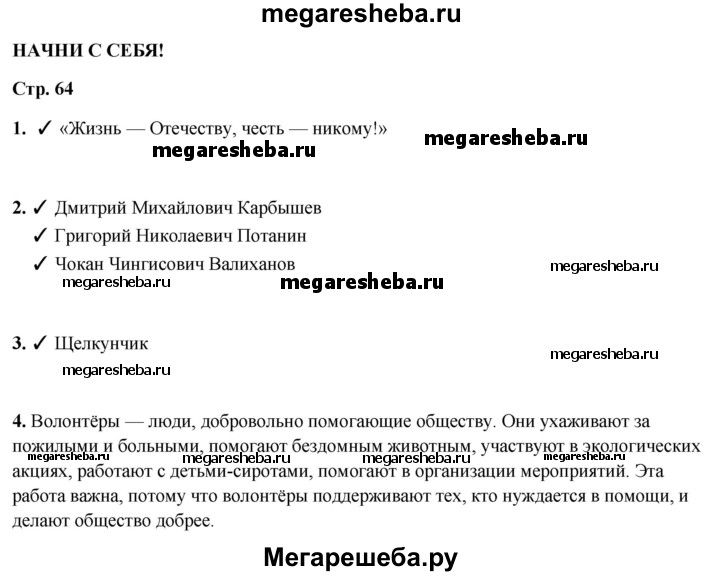 megaresheba.ru

НАЧНИ С СЕБЯ!

Стр. 64

1. ✓ «Жизнь — Отечеству, честь — никому!»

megaresheba.ru megaresheba.ru

2. ✓ Дмитрий Михайлович Карбышев
✓ Григорий Николаевич Потанин
✓ Чокан Чингисович Валиханов

megaresheba.ru megaresheba.ru megaresheba.ru

3. ✓ Щелкунчик

megaresheba.ru megaresheba.ru

4. Волонтёры — люди, добровольно помогающие обществу. Они ухаживают за пожилыми и больными, помогают бездомным животным, участвуют в экологических акциях, работают с детьми-сиротами, помогают в организации мероприятий. Эта работа важна, потому что волонтёры поддерживают тех, кто нуждается в помощи, и делают общество добрее.

megaresheba.ru megaresheba.ru megaresheba.ru megaresheba.ru

Мегарешеба.ру